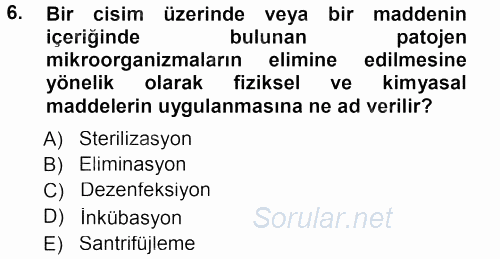 6. Bir cisim üzerinde veya bir maddenin içeriğinde bulunan patojen mikroorganizmaların elimine edilmesine yönelik olarak fiziksel ve kimyasal maddelerin uygulanmasına ne ad verilir?

A) Sterilizasyon
B) Eliminasyon
C) Dezenfeksiyon
D) İnkübasyon
E) Santrifüjleme

Sorular.net